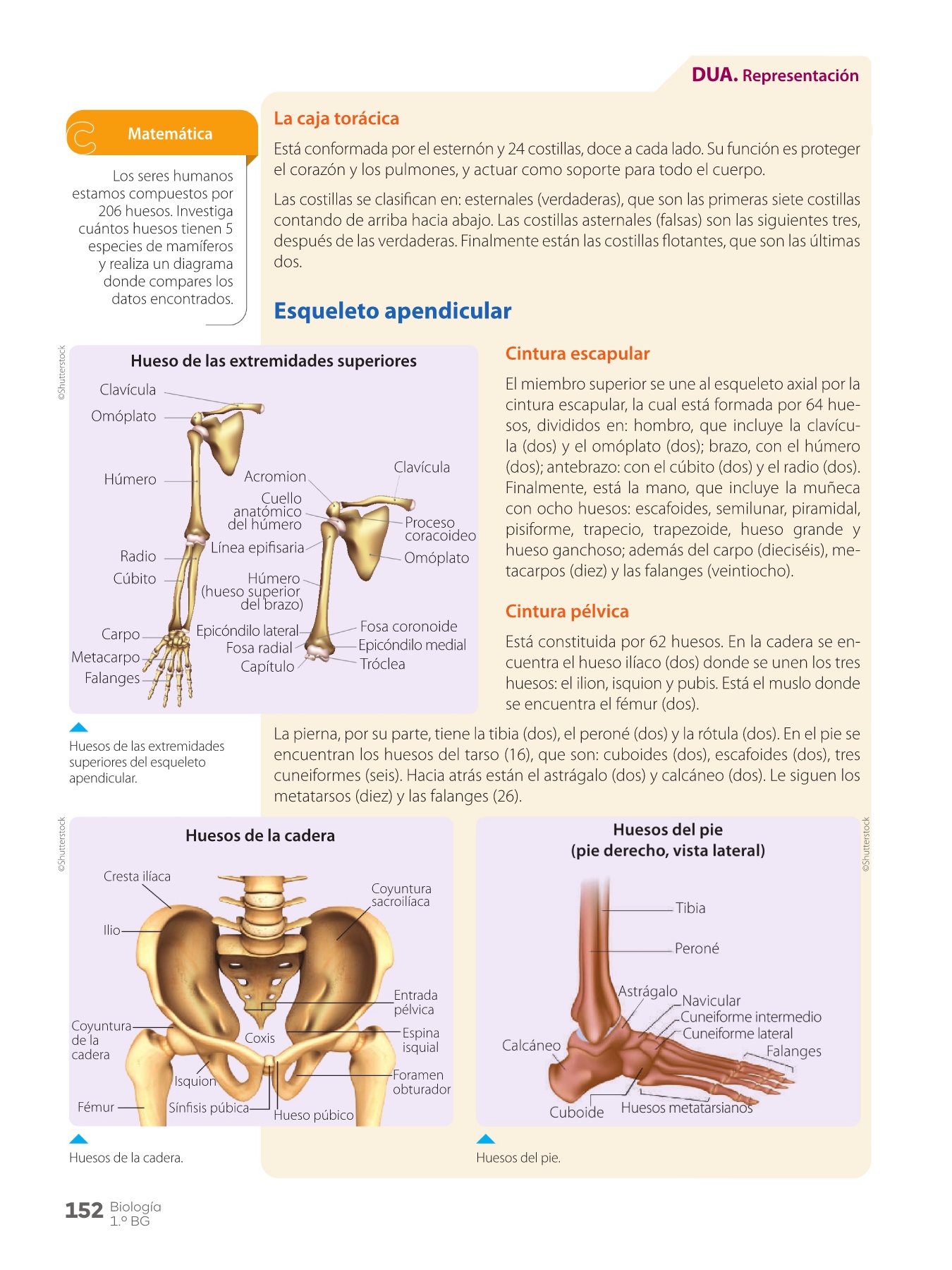 DUA. Representación

Matemática

Los seres humanos estamos compuestos por 206 huesos. Investiga cuántos huesos tienen 5 especies de mamíferos y realiza un diagrama donde compares los datos encontrados.

La caja torácica

Está conformada por el esternón y 24 costillas, doce a cada lado. Su función es proteger el corazón y los pulmones, y actuar como soporte para todo el cuerpo.

Las costillas se clasifican en: esternales (verdaderas), que son las primeras siete costillas contando de arriba hacia abajo. Las costillas asternales (falsas) son las siguientes tres, después de las verdaderas. Finalmente están las costillas flotantes, que son las últimas dos.

Esqueleto apendicular

©Shutterstock

Hueso de las extremidades superiores

Clavícula
Omóplato
Húmero
Radio
Cúbito
Carpo
Metacarpo
Falanges
Acromion
Cuello anatómico del húmero
Línea epifisaria
Húmero (hueso superior del brazo)
Epicóndilo lateral
Fosa radial
Capítulo
Clavícula
Proceso coracoideo
Omóplato
Fosa coronoide
Epicóndilo medial
Tróclea

Huesos de las extremidades superiores del esqueleto apendicular.

Cintura escapular

El miembro superior se une al esqueleto axial por la cintura escapular, la cual está formada por 64 huesos, divididos en: hombro, que incluye la clavícula (dos) y el omóplato (dos); brazo, con el húmero (dos); antebrazo: con el cúbito (dos) y el radio (dos). Finalmente, está la mano, que incluye la muñeca con ocho huesos: escafoides, semilunar, piramidal, pisiforme, trapecio, trapezoide, hueso grande y hueso ganchoso; además del carpo (dieciséis), metacarpos (diez) y las falanges (veintiocho).

Cintura pélvica

Está constituida por 62 huesos. En la cadera se encuentra el hueso ilíaco (dos) donde se unen los tres huesos: el ilion, isquion y pubis. Está el muslo donde se encuentra el fémur (dos).

La pierna, por su parte, tiene la tibia (dos), el peroné (dos) y la rótula (dos). En el pie se encuentran los huesos del tarso (16), que son: cuboides (dos), escafoides (dos), tres cuneiformes (seis). Hacia atrás están el astrágalo (dos) y calcáneo (dos). Le siguen los metatarsos (diez) y las falanges (26).

©Shutterstock

Huesos de la cadera

Cresta ilíaca
Ilio
Coyuntura de la cadera
Fémur
Isquion
Sínfisis púbica
Coxis
Hueso púbico
Coyuntura sacroilíaca
Entrada pélvica
Espina isquial
Foramen obturador

Huesos de la cadera.

Huesos del pie (pie derecho, vista lateral)

©Shutterstock

Tibia
Peroné
Astrágalo
Navicular
Cuneiforme intermedio
Cuneiforme lateral
Falanges
Calcáneo
Cuboide
Huesos metatarsianos

Huesos del pie.

152 Biología 1.º BG